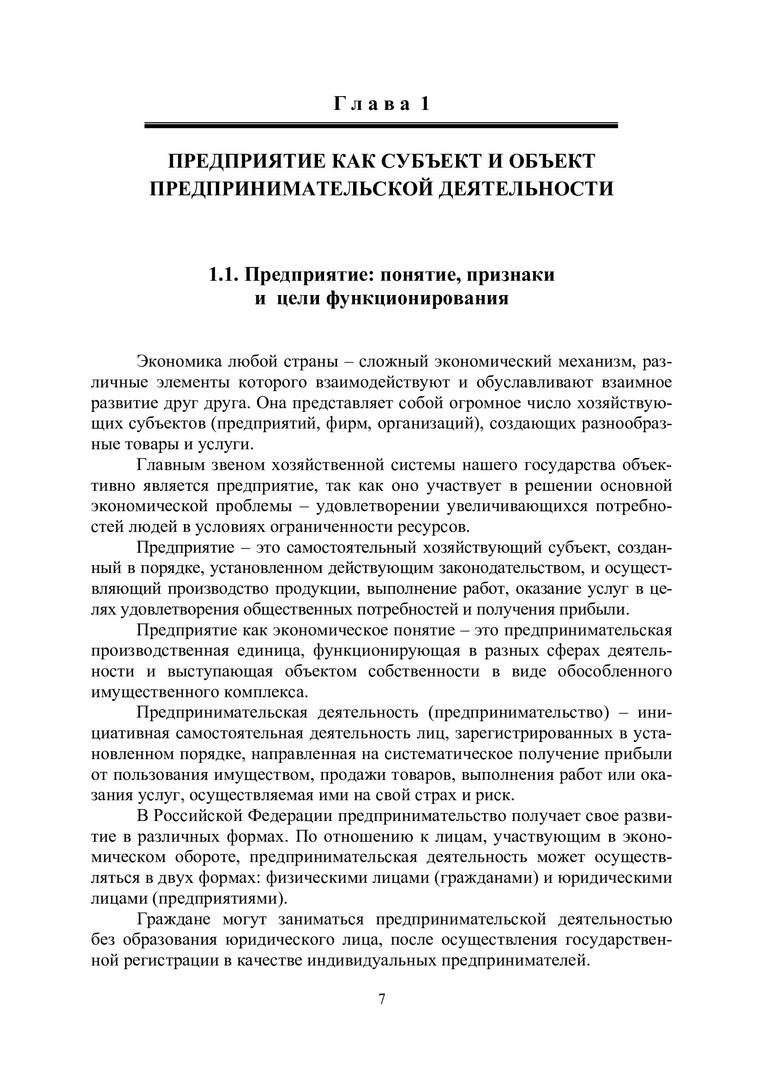 Глава 1

ПРЕДПРИЯТИЕ КАК СУБЪЕКТ И ОБЪЕКТ ПРЕДПРИНИМАТЕЛЬСКОЙ ДЕЯТЕЛЬНОСТИ

1.1. Предприятие: понятие, признаки и цели функционирования

Экономика любой страны – сложный экономический механизм, различные элементы которого взаимодействуют и обуславливают взаимное развитие друг друга. Она представляет собой огромное число хозяйствующих субъектов (предприятий, фирм, организаций), создающих разнообразные товары и услуги.

Главным звеном хозяйственной системы нашего государства объективно является предприятие, так как оно участвует в решении основной экономической проблемы – удовлетворении увеличивающихся потребностей людей в условиях ограниченности ресурсов.

Предприятие – это самостоятельный хозяйствующий субъект, созданный в порядке, установленном действующим законодательством, и осуществляющий производство продукции, выполнение работ, оказание услуг в целях удовлетворения общественных потребностей и получения прибыли.

Предприятие как экономическое понятие – это предпринимательская производственная единица, функционирующая в разных сферах деятельности и выступающая объектом собственности в виде обособленного имущественного комплекса.

Предпринимательская деятельность (предпринимательство) – инициативная самостоятельная деятельность лиц, зарегистрированных в установленном порядке, направленная на систематическое получение прибыли от пользования имуществом, продажи товаров, выполнения работ или оказания услуг, осуществляемая ими на свой страх и риск.

В Российской Федерации предпринимательство получает свое развитие в различных формах. По отношению к лицам, участвующим в экономическом обороте, предпринимательская деятельность может осуществляться в двух формах: физическими лицами (гражданами) и юридическими лицами (предприятиями).

Граждане могут заниматься предпринимательской деятельностью без образования юридического лица, после осуществления государственной регистрации в качестве индивидуальных предпринимателей.

7